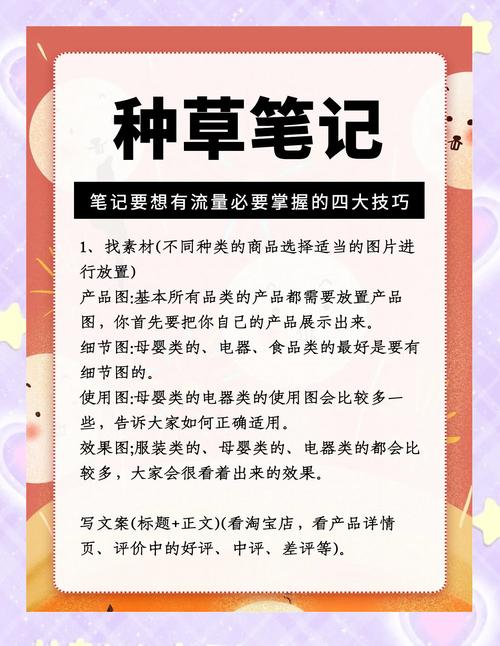 种草笔记

笔记要想有流量必要掌握的四大技巧

1、找素材(不同种类的商品选择适当的图片进行放置)
产品图:基本所有品类的产品都需要放置产品图，你首先要把你自己的产品展示出来。
细节图:母婴类的、电器、食品类的最好是要有细节图的。
使用图:母婴类的电器类的使用图会比较多一些，告诉大家如何正确适用。
效果图;服装类的、母婴类的、电器类的都会比较多，大家会很看着出来的效果。

写文案(标题+正文)(看淘宝店，看产品详情页、评价中的好评、中评、差评等)。